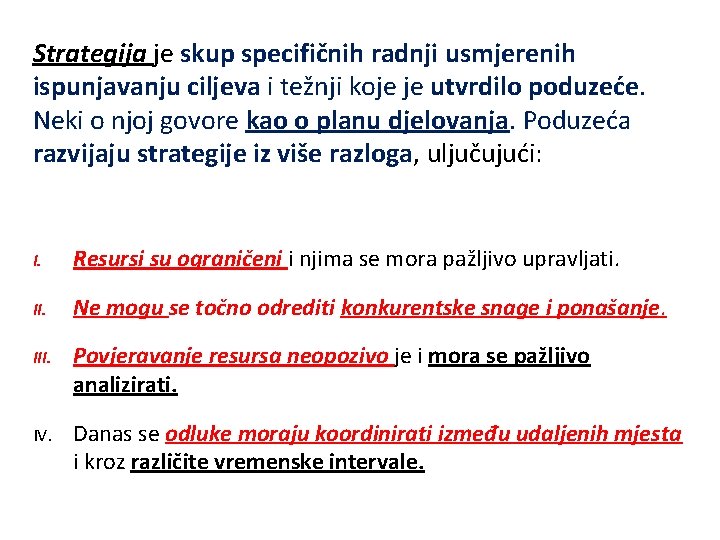 Strategija je skup specifičnih radnji usmjerenih ispunjavanju ciljeva i težnji koje je utvrdilo poduzeće. Neki o njoj govore kao o planu djelovanja. Poduzeća razvijaju strategije iz više razloga, uljučujući:

I. Resursi su ograničeni i njima se mora pažljivo upravljati.

II. Ne mogu se točno odrediti konkurentske snage i ponašanje.

III. Povjeravanje resursa neopozivo je i mora se pažljivo analizirati.

IV. Danas se odluke moraju koordinirati između udaljenih mjesta i kroz različite vremenske intervale.